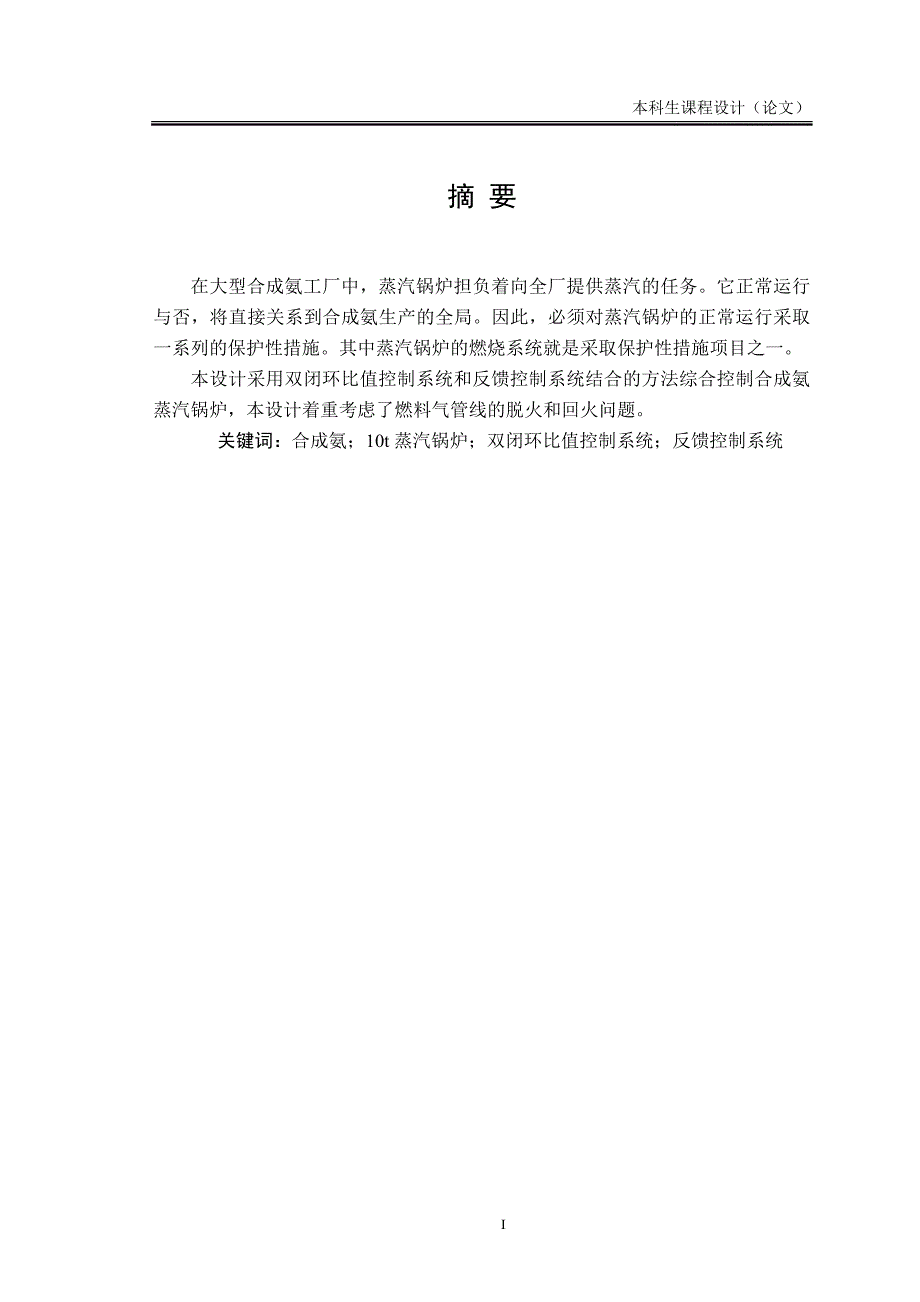 本科生课程设计（论文）

摘 要

在大型合成氨工厂中，蒸汽锅炉担负着向全厂提供蒸汽的任务。它正常运行与否，将直接关系到合成氨生产的全局。因此，必须对蒸汽锅炉的正常运行采取一系列的保护性措施。其中蒸汽锅炉的燃烧系统就是采取保护性措施项目之一。

本设计采用双闭环比值控制系统和反馈控制系统结合的方法综合控制合成氨蒸汽锅炉，本设计着重考虑了燃料气管线的脱火和回火问题。

关键词：合成氨；10t 蒸汽锅炉；双闭环比值控制系统；反馈控制系统

I